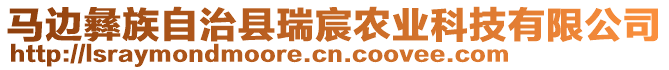 马边彝族自治县瑞宸农业科技有限公司
http://lsraymondmoore.cn.coovee.com